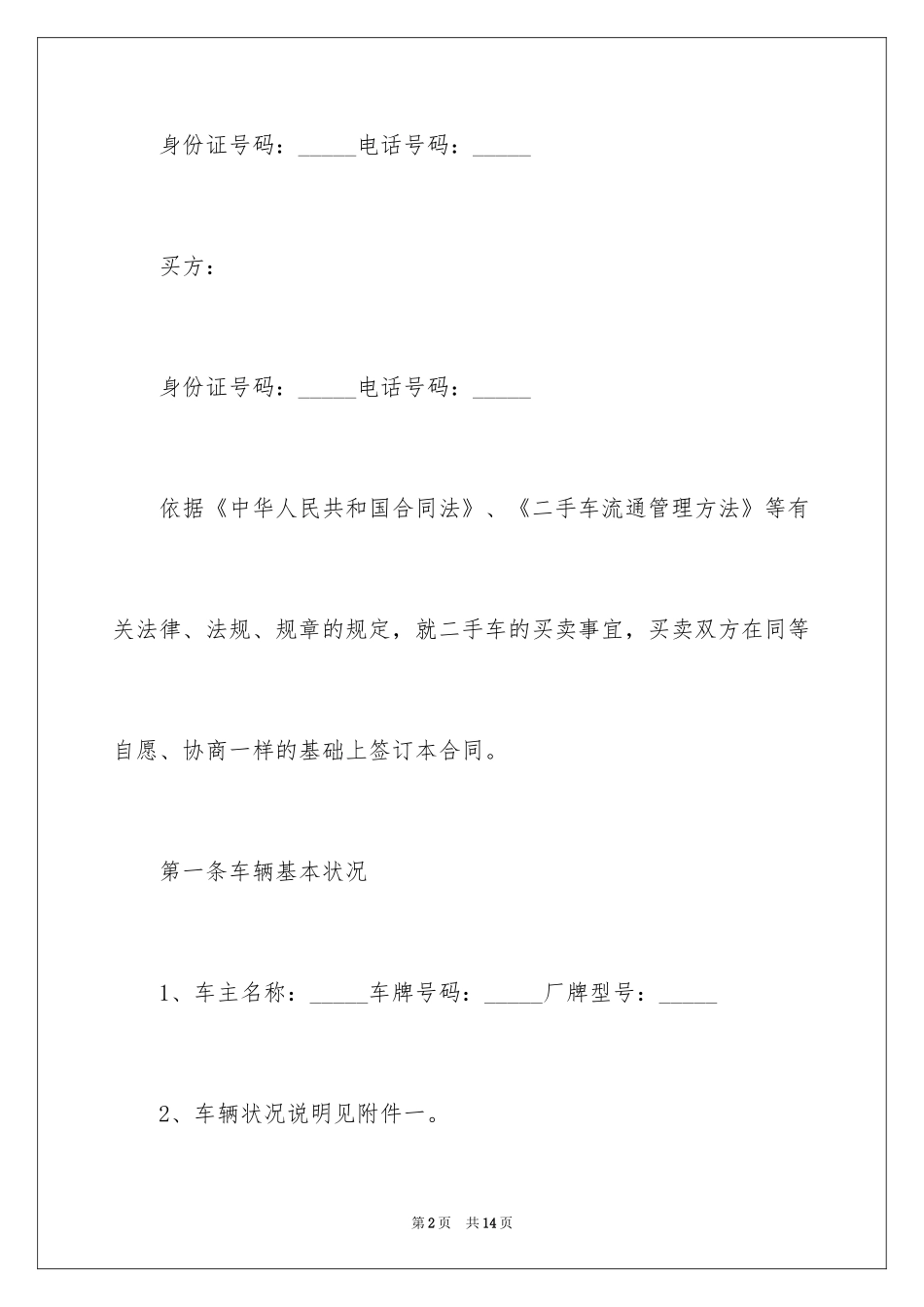 身份证号码：_____电话号码：_____

买方：

身份证号码：_____电话号码：_____

依据《中华人民共和国合同法》、《二手车流通管理方法》等有关法律、法规、规章的规定，就二手车的买卖事宜，买卖双方在同等自愿、协商一样的基础上签订本合同。

第一条车辆基本状况

1、车主名称：_____车牌号码：_____厂牌型号：_____

2、车辆状况说明见附件一。

第2页 共14页